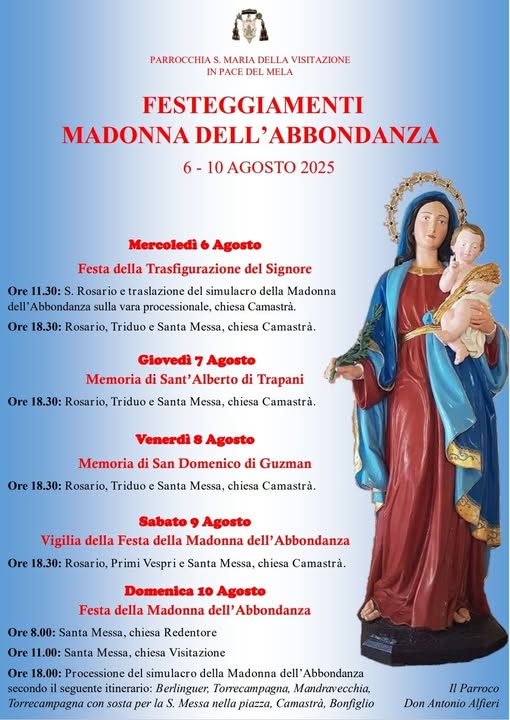 PARROCCHIA S. MARIA DELLA VISITAZIONE
IN PACE DEL MELA

FESTEGGIAMENTI
MADONNA DELL'ABBONDANZA

6 - 10 AGOSTO 2025

Mercoledì 6 Agosto

Festa della Trasfigurazione del Signore

Ore 11.30: S. Rosario e traslazione del simulacro della Madonna dell'Abbondanza sulla vara processionale, chiesa Camastrà.

Ore 18.30: Rosario, Triduo e Santa Messa, chiesa Camastrà.

Giovedì 7 Agosto

Memoria di Sant'Alberto di Trapani

Ore 18.30: Rosario, Triduo e Santa Messa, chiesa Camastrà.

Venerdì 8 Agosto

Memoria di San Domenico di Guzman

Ore 18.30: Rosario, Triduo e Santa Messa, chiesa Camastrà.

Sabato 9 Agosto

Vigilia della Festa della Madonna dell'Abbondanza

Ore 18.30: Rosario, Primi Vespri e Santa Messa, chiesa Camastrà.

Domenica 10 Agosto

Festa della Madonna dell'Abbondanza

Ore 8.00: Santa Messa, chiesa Redentore

Ore 11.00: Santa Messa, chiesa Visitazione

Ore 18.00: Processione del simulacro della Madonna dell'Abbondanza secondo il seguente itinerario: Berlinguer, Torrecampagna, Mandravecchia, Torrecampagna con sosta per la S. Messa nella piazza, Camastrà, Bonfiglio

Il Parroco
Don Antonio Alfieri